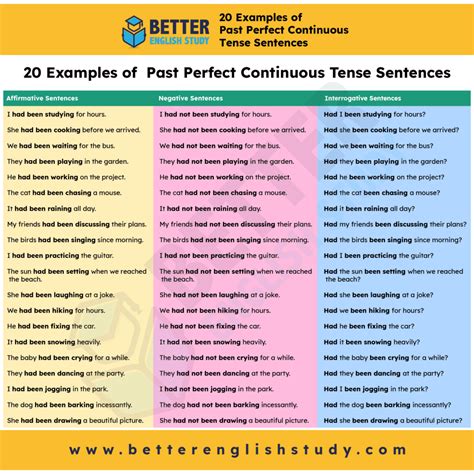 BETTER ENGLISH STUDY

20 Examples of Past Perfect Continuous Tense Sentences

20 Examples of Past Perfect Continuous Tense Sentences

| Affirmative Sentences | Negative Sentences | Interrogative Sentences |
|---|---|---|
| I had been studying for hours. | I had not been studying for hours. | Had I been studying for hours? |
| She had been cooking before we arrived. | She had not been cooking before we arrived. | Had she been cooking before we arrived? |
| We had been waiting for the bus. | We had not been waiting for the bus. | Had we been waiting for the bus? |
| They had been playing in the garden. | They had not been playing in the garden. | Had they been playing in the garden? |
| He had been working on the project. | He had not been working on the project. | Had he been working on the project? |
| The cat had been chasing a mouse. | The cat had not been chasing a mouse. | Had the cat been chasing a mouse? |
| It had been raining all day. | It had not been raining all day. | Had it been raining all day? |
| My friends had been discussing their plans. | My friends had not been discussing their plans. | Had my friends been discussing their plans? |
| The birds had been singing since morning. | The birds had not been singing since morning. | Had the birds been singing since morning? |
| I had been practicing the guitar. | I had not been practicing the guitar. | Had I been practicing the guitar? |
| The sun had been setting when we reached the beach. | The sun had not been setting when we reached the beach. | Had the sun been setting when we reached the beach? |
| She had been laughing at a joke. | She had not been laughing at a joke. | Had she been laughing at a joke? |
| We had been hiking for hours. | We had not been hiking for hours. | Had we been hiking for hours? |
| He had been fixing the car. | He had not been fixing the car. | Had he been fixing the car? |
| It had been snowing heavily. | It had not been snowing heavily. | Had it been snowing heavily? |
| The baby had been crying for a while. | The baby had not been crying for a while. | Had the baby been crying for a while? |
| They had been dancing at the party. | They had not been dancing at the party. | Had they been dancing at the party? |
| I had been jogging in the park. | I had not been jogging in the park. | Had I been jogging in the park? |
| The dog had been barking incessantly. | The dog had not been barking incessantly. | Had the dog been barking incessantly? |
| She had been drawing a beautiful picture. | She had not been drawing a beautiful picture. | Had she been drawing a beautiful picture? |

www.betterenglishstudy.com